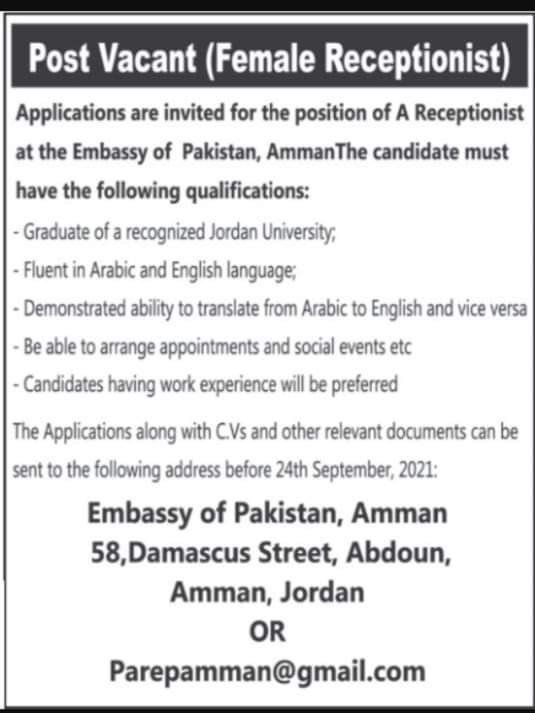 Post Vacant (Female Receptionist)

Applications are invited for the position of A Receptionist at the Embassy of Pakistan, AmmanThe candidate must have the following qualifications:

- Graduate of a recognized Jordan University;
- Fluent in Arabic and English language;
- Demonstrated ability to translate from Arabic to English and vice versa
- Be able to arrange appointments and social events etc
- Candidates having work experience will be preferred

The Applications along with C.Vs and other relevant documents can be sent to the following address before 24th September, 2021:

Embassy of Pakistan, Amman
58,Damascus Street, Abdoun,
Amman, Jordan
OR
Parepamman@gmail.com